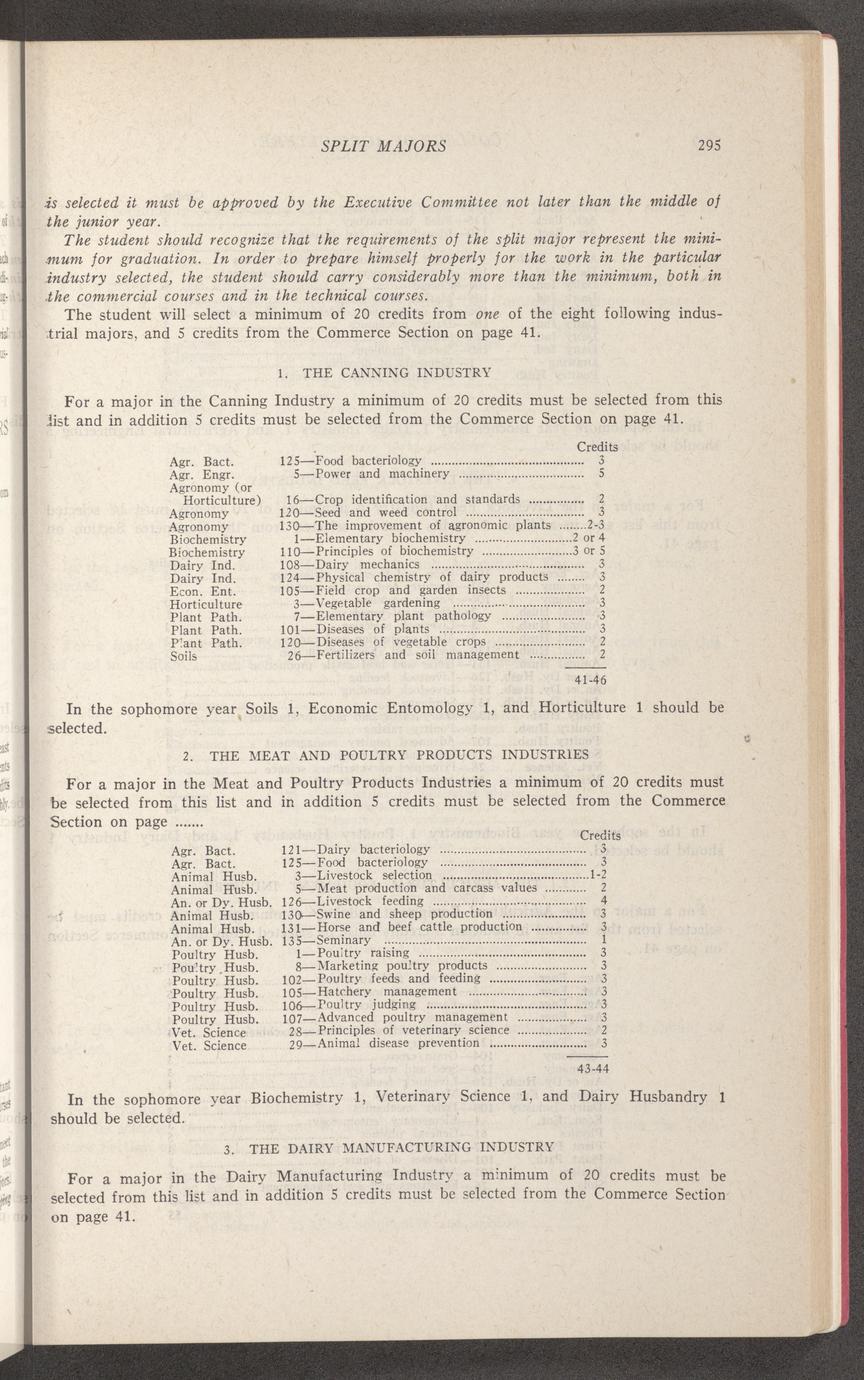 SPLIT MAJORS 295

is selected it must be approved by the Executive Committee not later than the middle of the junior year.

The student should recognize that the requirements of the split major represent the minimum for graduation. In order to prepare himself properly for the work in the particular industry selected, the student should carry considerably more than the minimum, both in the commercial courses and in the technical courses.

The student will select a minimum of 20 credits from one of the eight following industrial majors, and 5 credits from the Commerce Section on page 41.

1. THE CANNING INDUSTRY

For a major in the Canning Industry a minimum of 20 credits must be selected from this list and in addition 5 credits must be selected from the Commerce Section on page 41.

| | | Credits |
|---|---|---|
| Agr. Bact. | 125—Food bacteriology | 3 |
| Agr. Engr. | 5—Power and machinery | 5 |
| Agronomy (or Horticulture) | 16—Crop identification and standards | 2 |
| Agronomy | 120—Seed and weed control | 3 |
| Agronomy | 130—The improvement of agronomic plants | 2-3 |
| Biochemistry | 1—Elementary biochemistry | 2 or 4 |
| Biochemistry | 110—Principles of biochemistry | 3 or 5 |
| Dairy Ind. | 108—Dairy mechanics | 3 |
| Dairy Ind. | 124—Physical chemistry of dairy products | 3 |
| Econ. Ent. | 105—Field crop and garden insects | 2 |
| Horticulture | 3—Vegetable gardening | 3 |
| Plant Path. | 7—Elementary plant pathology | 3 |
| Plant Path. | 101—Diseases of plants | 3 |
| Plant Path. | 120—Diseases of vegetable crops | 2 |
| Soils | 26—Fertilizers and soil management | 2 |
| | | 41-46 |

In the sophomore year Soils 1, Economic Entomology 1, and Horticulture 1 should be selected.

2. THE MEAT AND POULTRY PRODUCTS INDUSTRIES

For a major in the Meat and Poultry Products Industries a minimum of 20 credits must be selected from this list and in addition 5 credits must be selected from the Commerce Section on page .......

| | | Credits |
|---|---|---|
| Agr. Bact. | 121—Dairy bacteriology | 3 |
| Agr. Bact. | 125—Food bacteriology | 3 |
| Animal Husb. | 3—Livestock selection | 1-2 |
| Animal Husb. | 5—Meat production and carcass values | 2 |
| An. or Dy. Husb. | 126—Livestock feeding | 4 |
| Animal Husb. | 130—Swine and sheep production | 3 |
| Animal Husb. | 131—Horse and beef cattle production | 3 |
| An. or Dy. Husb. | 135—Seminary | 1 |
| Poultry Husb. | 1—Poultry raising | 3 |
| Poultry Husb. | 8—Marketing poultry products | 3 |
| Poultry Husb. | 102—Poultry feeds and feeding | 3 |
| Poultry Husb. | 105—Hatchery management | 3 |
| Poultry Husb. | 106—Poultry judging | 3 |
| Poultry Husb. | 107—Advanced poultry management | 3 |
| Vet. Science | 28—Principles of veterinary science | 2 |
| Vet. Science | 29—Animal disease prevention | 3 |
| | | 43-44 |

In the sophomore year Biochemistry 1, Veterinary Science 1, and Dairy Husbandry 1 should be selected.

3. THE DAIRY MANUFACTURING INDUSTRY

For a major in the Dairy Manufacturing Industry a minimum of 20 credits must be selected from this list and in addition 5 credits must be selected from the Commerce Section on page 41.